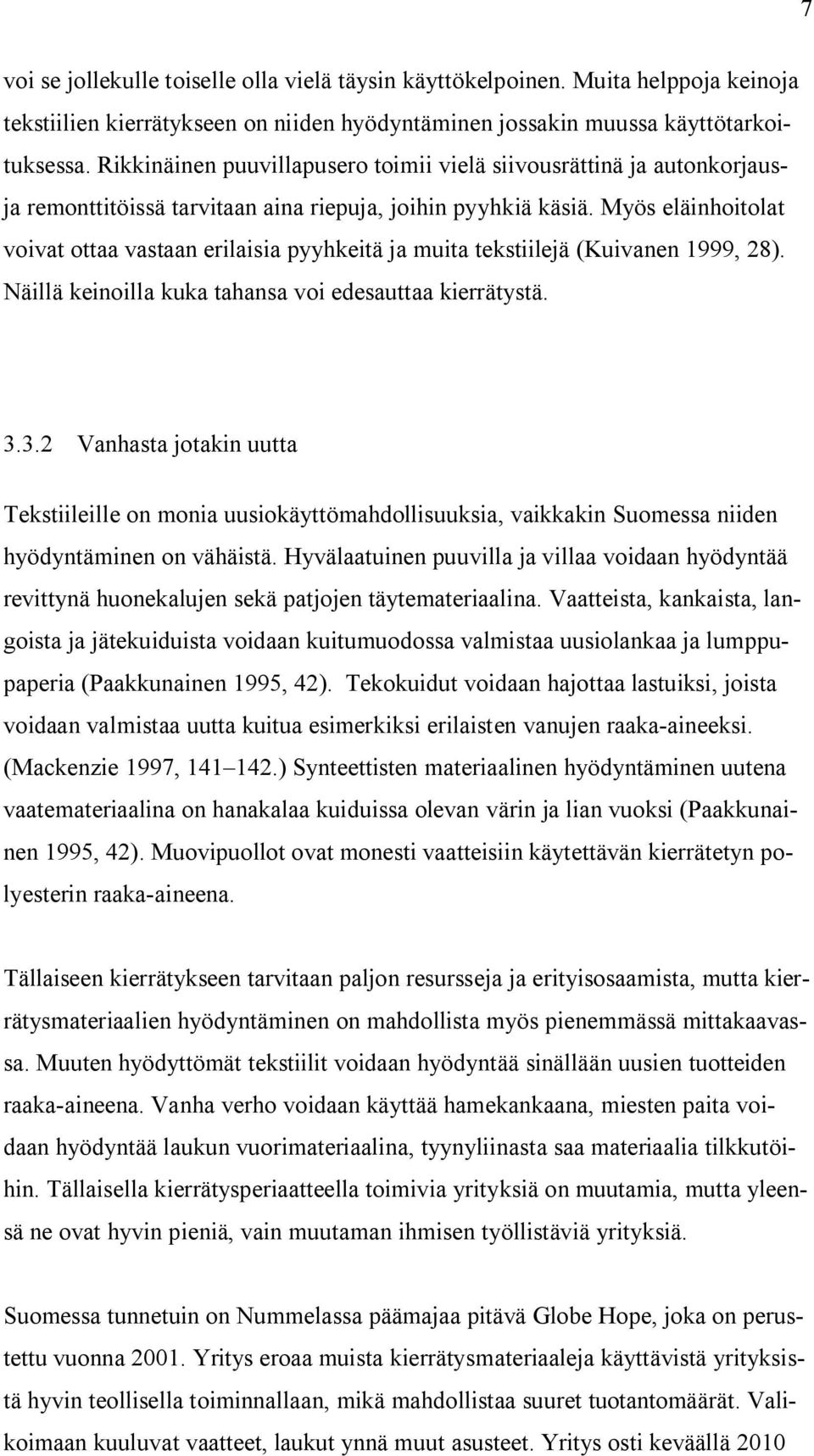 7

voi se jollekulle toiselle olla vielä täysin käyttökelpoinen. Muita helppoja keinoja tekstiilien kierrätykseen on niiden hyödyntäminen jossakin muussa käyttötarkoituksessa. Rikkinäinen puuvillapusero toimii vielä siivousrättinä ja autonkorjaus- ja remonttitöissä tarvitaan aina riepuja, joihin pyyhkiä käsiä. Myös eläinhoitolat voivat ottaa vastaan erilaisia pyyhkeitä ja muita tekstiilejä (Kuivanen 1999, 28). Näillä keinoilla kuka tahansa voi edesauttaa kierrätystä.

3.3.2 Vanhasta jotakin uutta

Tekstiileille on monia uusiokäyttömahdollisuuksia, vaikkakin Suomessa niiden hyödyntäminen on vähäistä. Hyvälaatuinen puuvilla ja villaa voidaan hyödyntää revittynä huonekalujen sekä patjojen täytemateriaalina. Vaatteista, kankaista, langoista ja jätekuiduista voidaan kuitumuodossa valmistaa uusiolankaa ja lumppupaperia (Paakkunainen 1995, 42). Tekokuidut voidaan hajottaa lastuiksi, joista voidaan valmistaa uutta kuitua esimerkiksi erilaisten vanujen raaka-aineeksi. (Mackenzie 1997, 141–142.) Synteettisten materiaalinen hyödyntäminen uutena vaatemateriaalina on hanakalaa kuiduissa olevan värin ja lian vuoksi (Paakkunainen 1995, 42). Muovipuollot ovat monesti vaatteisiin käytettävän kierrätetyn polyesterin raaka-aineena.

Tällaiseen kierrätykseen tarvitaan paljon resursseja ja erityisosaamista, mutta kierrätysmateriaalien hyödyntäminen on mahdollista myös pienemmässä mittakaavassa. Muuten hyödyttömät tekstiilit voidaan hyödyntää sinällään uusien tuotteiden raaka-aineena. Vanha verho voidaan käyttää hamekankaana, miesten paita voidaan hyödyntää laukun vuorimateriaalina, tyynyliinasta saa materiaalia tilkkutöihin. Tällaisella kierrätysperiaatteella toimivia yrityksiä on muutamia, mutta yleensä ne ovat hyvin pieniä, vain muutaman ihmisen työllistäviä yrityksiä.

Suomessa tunnetuin on Nummelassa päämajaa pitävä Globe Hope, joka on perustettu vuonna 2001. Yritys eroaa muista kierrätysmateriaaleja käyttävistä yrityksistä hyvin teollisella toiminnallaan, mikä mahdollistaa suuret tuotantomäärät. Valikoimaan kuuluvat vaatteet, laukut ynnä muut asusteet. Yritys osti keväällä 2010